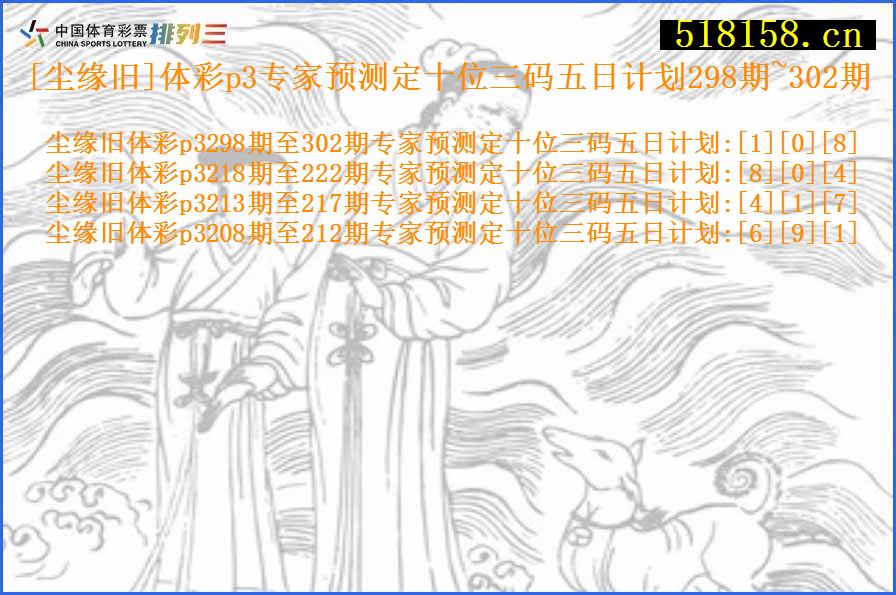 中国体育彩票
CHINA SPORTS LOTTERY 排列三

518158.cn

[尘缘旧]体彩p3专家预测定十位三码五日计划298期~302期

尘缘旧体彩p3298期至302期专家预测定十位三码五日计划:[1][0][8]
尘缘旧体彩p3218期至222期专家预测定十位三码五日计划:[8][0][4]
尘缘旧体彩p3213期至217期专家预测定十位三码五日计划:[4][1][7]
尘缘旧体彩p3208期至212期专家预测定十位三码五日计划:[6][9][1]